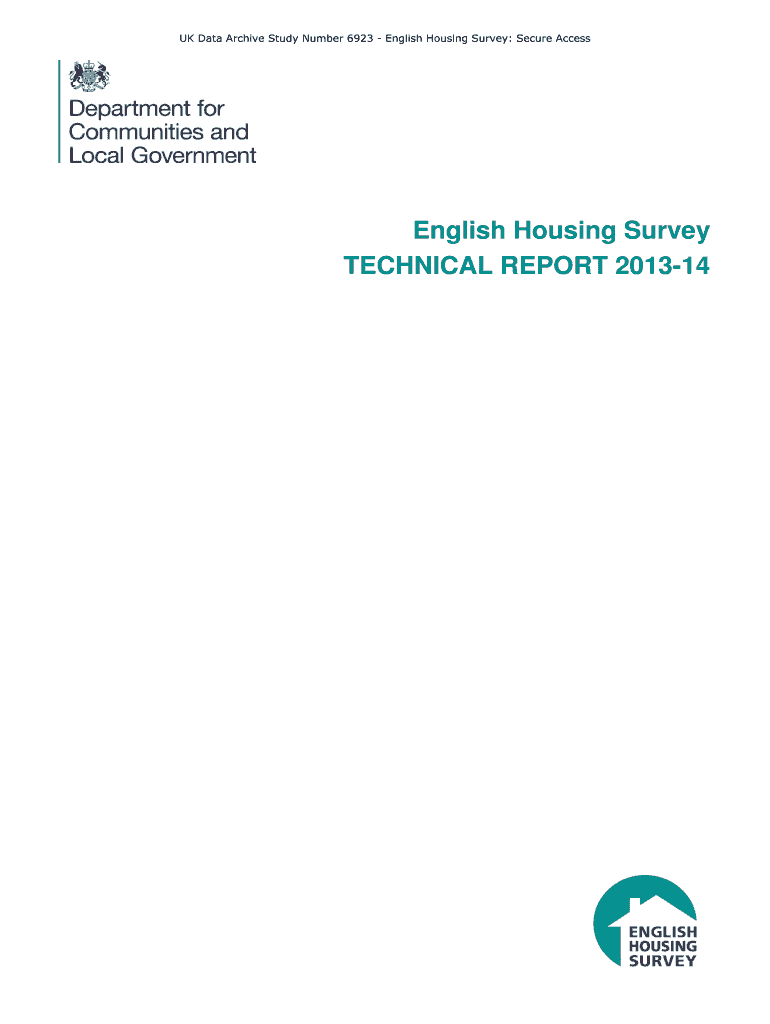 UK Data Archive Study Number 6923 - English Housing Survey: Secure Access

Department for Communities and Local Government

English Housing Survey
TECHNICAL REPORT 2013-14

ENGLISH HOUSING SURVEY